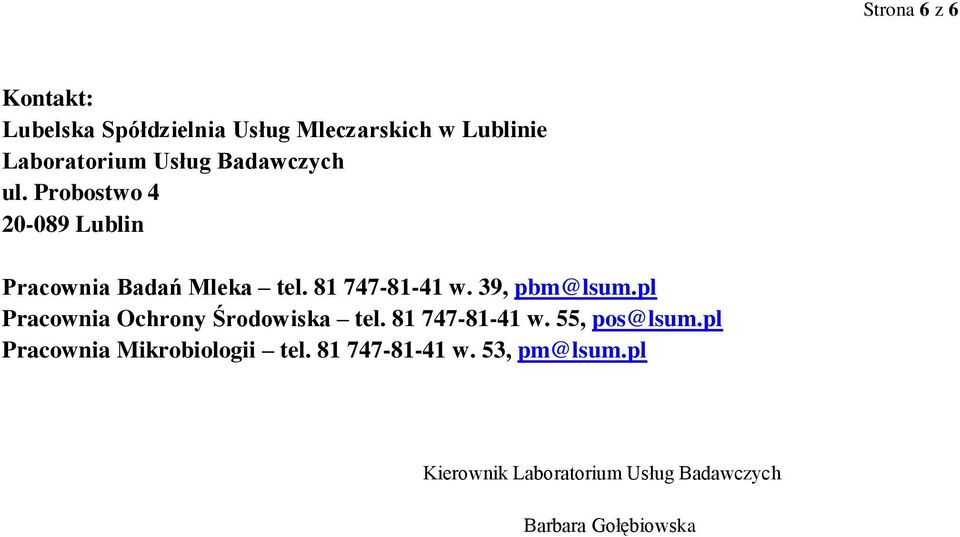 Strona 6 z 6

Kontakt:
Lubelska Spółdzielnia Usług Mleczarskich w Lublinie
Laboratorium Usług Badawczych
ul. Probostwo 4
20-089 Lublin

Pracownia Badań Mleka – tel. 81 747-81-41 w. 39, pbm@lsum.pl
Pracownia Ochrony Środowiska – tel. 81 747-81-41 w. 55, pos@lsum.pl
Pracownia Mikrobiologii – tel. 81 747-81-41 w. 53, pm@lsum.pl

Kierownik Laboratorium Usług Badawczych

Barbara Gołębiowska